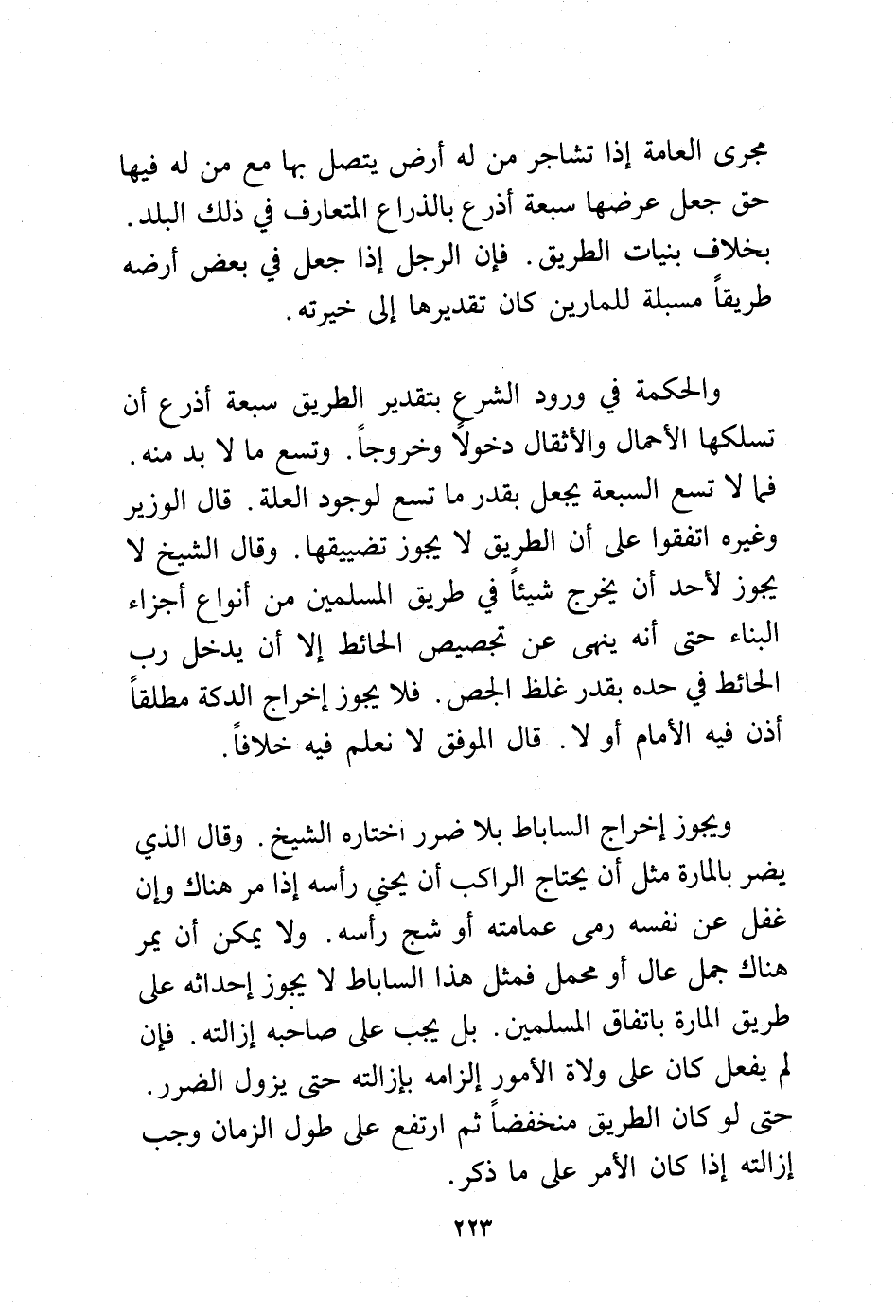 مجرى العامة إذا تشاجر من له أرض يتصل بها مع من له فيها حق جعل عرضها سبعة أذرع بالذراع المتعارف في ذلك البلد. بخلاف بنيات الطريق. فإن الرجل إذا جعل في بعض أرضه طريقاً مسبلة للمارين كان تقديرها إلى خيرته.

والحكمة في ورود الشرع بتقدير الطريق سبعة أذرع أن تسلكها الأحمال والأثقال دخولاً وخروجاً. وتسع ما لا بد منه. فما لا تسع السبعة يجعل بقدر ما تسع لوجود العلة. قال الوزير وغيره اتفقوا على أن الطريق لا يجوز تضييقها. وقال الشيخ لا يجوز لأحد أن يخرج شيئاً في طريق المسلمين من أنواع أجزاء البناء حتى أنه ينهى عن تجصيص الحائط إلا أن يدخل رب الحائط في حده بقدر غلظ الجص. فلا يجوز إخراج الدكة مطلقاً أذن فيه الأمام أو لا. قال الموفق لا نعلم فيه خلافاً.

ويجوز إخراج الساباط بلا ضرر اختاره الشيخ. وقال الذي يضر بالمارة مثل أن يحتاج الراكب أن يحني رأسه إذا مر هناك وإن غفل عن نفسه رمى عمامته أو شج رأسه. ولا يمكن أن يمر هناك جمل عال أو محمل فمثل هذا الساباط لا يجوز إحداثه على طريق المارة باتفاق المسلمين. بل يجب على صاحبه إزالته. فإن لم يفعل كان على ولاة الأمور إلزامه بإزالته حتى يزول الضرر. حتى لو كان الطريق منخفضاً ثم ارتفع على طول الزمان وجب إزالته إذا كان الأمر على ما ذكر.

٢٢٣